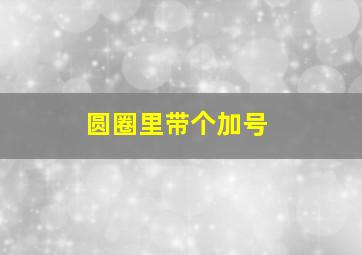 圆圈里带个加号